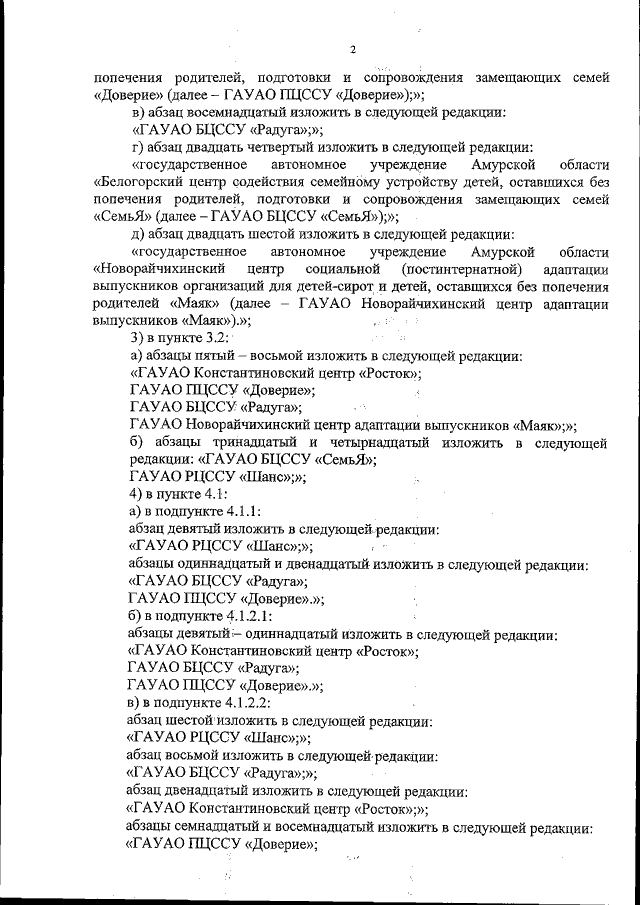 2

попечения родителей, подготовки и сопровождения замещающих семей «Доверие» (далее – ГАУАО ПЦССУ «Доверие»);»;

в) абзац восемнадцатый изложить в следующей редакции:

«ГАУАО БЦССУ «Радуга»;»;

г) абзац двадцать четвертый изложить в следующей редакции:

«государственное автономное учреждение Амурской области «Белогорский центр содействия семейному устройству детей, оставшихся без попечения родителей, подготовки и сопровождения замещающих семей «СемьЯ» (далее – ГАУАО БЦССУ «СемьЯ»);»;

д) абзац двадцать шестой изложить в следующей редакции:

«государственное автономное учреждение Амурской области «Новорайчихинский центр социальной (постинтернатной) адаптации выпускников организаций для детей-сирот и детей, оставшихся без попечения родителей «Маяк» (далее – ГАУАО Новорайчихинский центр адаптации выпускников «Маяк»).»;

3) в пункте 3.2:

а) абзацы пятый – восьмой изложить в следующей редакции:

«ГАУАО Константиновский центр «Росток»;

ГАУАО ПЦССУ «Доверие»;

ГАУАО БЦССУ «Радуга»;

ГАУАО Новорайчихинский центр адаптации выпускников «Маяк»;»;

б) абзацы тринадцатый и четырнадцатый изложить в следующей редакции: «ГАУАО БЦССУ «СемьЯ»;

ГАУАО РЦССУ «Шанс»;»;

4) в пункте 4.1:

а) в подпункте 4.1.1:

абзац девятый изложить в следующей редакции:

«ГАУАО РЦССУ «Шанс»;»;

абзацы одиннадцатый и двенадцатый изложить в следующей редакции:

«ГАУАО БЦССУ «Радуга»;

ГАУАО ПЦССУ «Доверие».»;

б) в подпункте 4.1.2.1:

абзацы девятый – одиннадцатый изложить в следующей редакции:

«ГАУАО Константиновский центр «Росток»;

ГАУАО БЦССУ «Радуга»;

ГАУАО ПЦССУ «Доверие».»;

в) в подпункте 4.1.2.2:

абзац шестой изложить в следующей редакции:

«ГАУАО РЦССУ «Шанс»;»;

абзац восьмой изложить в следующей редакции:

«ГАУАО БЦССУ «Радуга»;»;

абзац двенадцатый изложить в следующей редакции:

«ГАУАО Константиновский центр «Росток»;»;

абзацы семнадцатый и восемнадцатый изложить в следующей редакции:

«ГАУАО ПЦССУ «Доверие»;